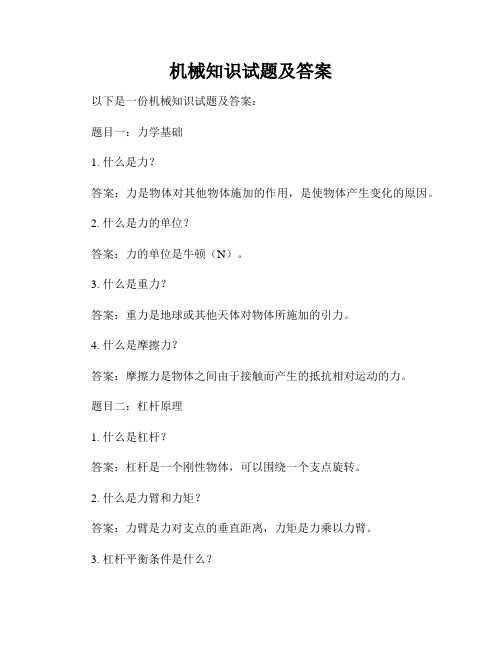 机械知识试题及答案

以下是一份机械知识试题及答案：

题目一：力学基础

1. 什么是力？

答案：力是物体对其他物体施加的作用，是使物体产生变化的原因。

2. 什么是力的单位？

答案：力的单位是牛顿（N）。

3. 什么是重力？

答案：重力是地球或其他天体对物体所施加的引力。

4. 什么是摩擦力？

答案：摩擦力是物体之间由于接触而产生的抵抗相对运动的力。

题目二：杠杆原理

1. 什么是杠杆？

答案：杠杆是一个刚性物体，可以围绕一个支点旋转。

2. 什么是力臂和力矩？

答案：力臂是力对支点的垂直距离，力矩是力乘以力臂。

3. 杠杆平衡条件是什么？